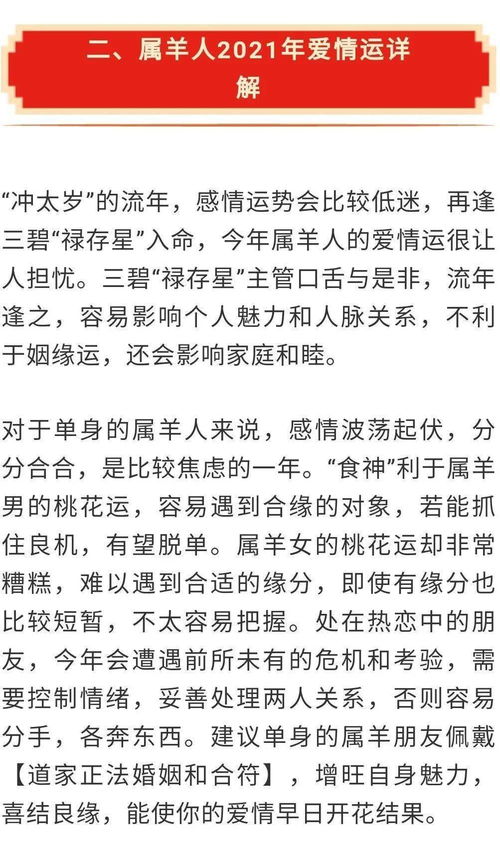 二、属羊人2021年爱情运详解

“冲太岁”的流年，感情运势会比较低迷，再逢三碧“禄存星”入命，今年属羊人的爱情运很让人担忧。三碧“禄存星”主管口舌与是非，流年逢之，容易影响个人魅力和人脉关系，不利于姻缘运，还会影响家庭和睦。

对于单身的属羊人来说，感情波荡起伏，分分合合，是比较焦虑的一年。“食神”利于属羊男的桃花运，容易遇到合缘的对象，若能抓住良机，有望脱单。属羊女的桃花运却非常糟糕，难以遇到合适的缘分，即使有缘分也比较短暂，不太容易把握。处在热恋中的朋友，今年会遭遇前所未有的危机和考验，需要控制情绪，妥善处理两人关系，否则容易分手，各奔东西。建议单身的属羊朋友佩戴【道家正法婚姻和合符】，增旺自身魅力，喜结良缘，能使你的爱情早日开花结果。